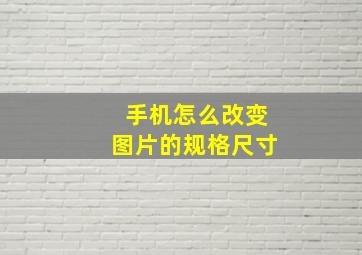 手机怎么改变
图片的规格尺寸